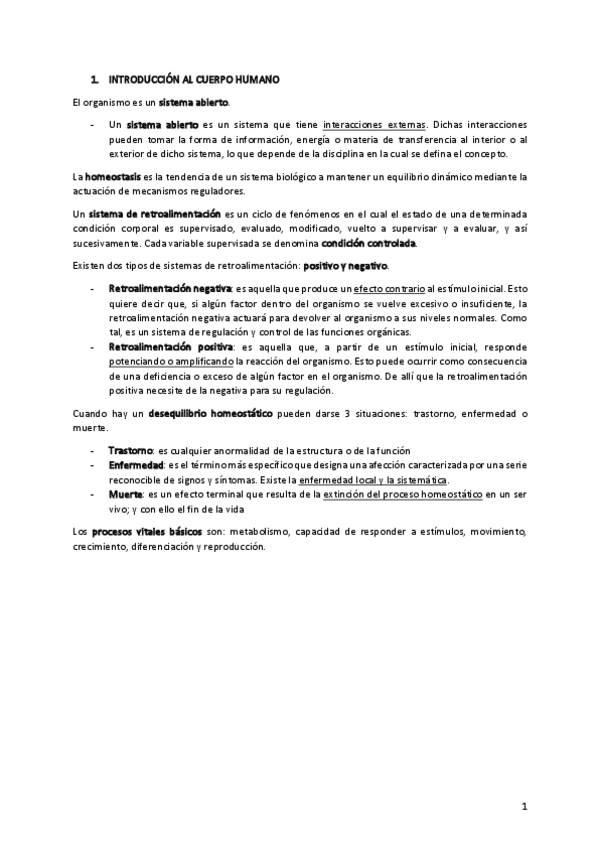 1. INTRODUCCIÓN AL CUERPO HUMANO

El organismo es un sistema abierto.

- Un sistema abierto es un sistema que tiene interacciones externas. Dichas interacciones pueden tomar la forma de información, energía o materia de transferencia al interior o al exterior de dicho sistema, lo que depende de la disciplina en la cual se defina el concepto.

La homeostasis es la tendencia de un sistema biológico a mantener un equilibrio dinámico mediante la actuación de mecanismos reguladores.

Un sistema de retroalimentación es un ciclo de fenómenos en el cual el estado de una determinada condición corporal es supervisado, evaluado, modificado, vuelto a supervisar y a evaluar, y así sucesivamente. Cada variable supervisada se denomina condición controlada.

Existen dos tipos de sistemas de retroalimentación: positivo y negativo.

- Retroalimentación negativa: es aquella que produce un efecto contrario al estímulo inicial. Esto quiere decir que, si algún factor dentro del organismo se vuelve excesivo o insuficiente, la retroalimentación negativa actuará para devolver al organismo a sus niveles normales. Como tal, es un sistema de regulación y control de las funciones orgánicas.
- Retroalimentación positiva: es aquella que, a partir de un estímulo inicial, responde potenciando o amplificando la reacción del organismo. Esto puede ocurrir como consecuencia de una deficiencia o exceso de algún factor en el organismo. De allí que la retroalimentación positiva necesite de la negativa para su regulación.

Cuando hay un desequilibrio homeostático pueden darse 3 situaciones: trastorno, enfermedad o muerte.

- Trastorno: es cualquier anormalidad de la estructura o de la función
- Enfermedad: es el término más específico que designa una afección caracterizada por una serie reconocible de signos y síntomas. Existe la enfermedad local y la sistemática.
- Muerte: es un efecto terminal que resulta de la extinción del proceso homeostático en un ser vivo; y con ello el fin de la vida

Los procesos vitales básicos son: metabolismo, capacidad de responder a estímulos, movimiento, crecimiento, diferenciación y reproducción.

1